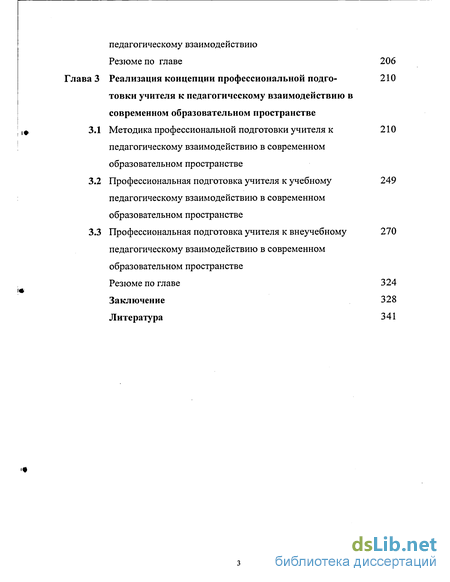 педагогическому взаимодействию

Резюме по главе 206

Глава 3 Реализация концепции профессиональной подготовки учителя к педагогическому взаимодействию в современном образовательном пространстве 210

3.1 Методика профессиональной подготовки учителя к педагогическому взаимодействию в современном образовательном пространстве 210

3.2 Профессиональная подготовка учителя к учебному педагогическому взаимодействию в современном образовательном пространстве 249

3.3 Профессиональная подготовка учителя к внеучебному педагогическому взаимодействию в современном образовательном пространстве 270

Резюме по главе 324

Заключение 328

Литература 341

3

dsLib.net
библиотека диссертаций